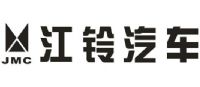 JMC 江铃汽车